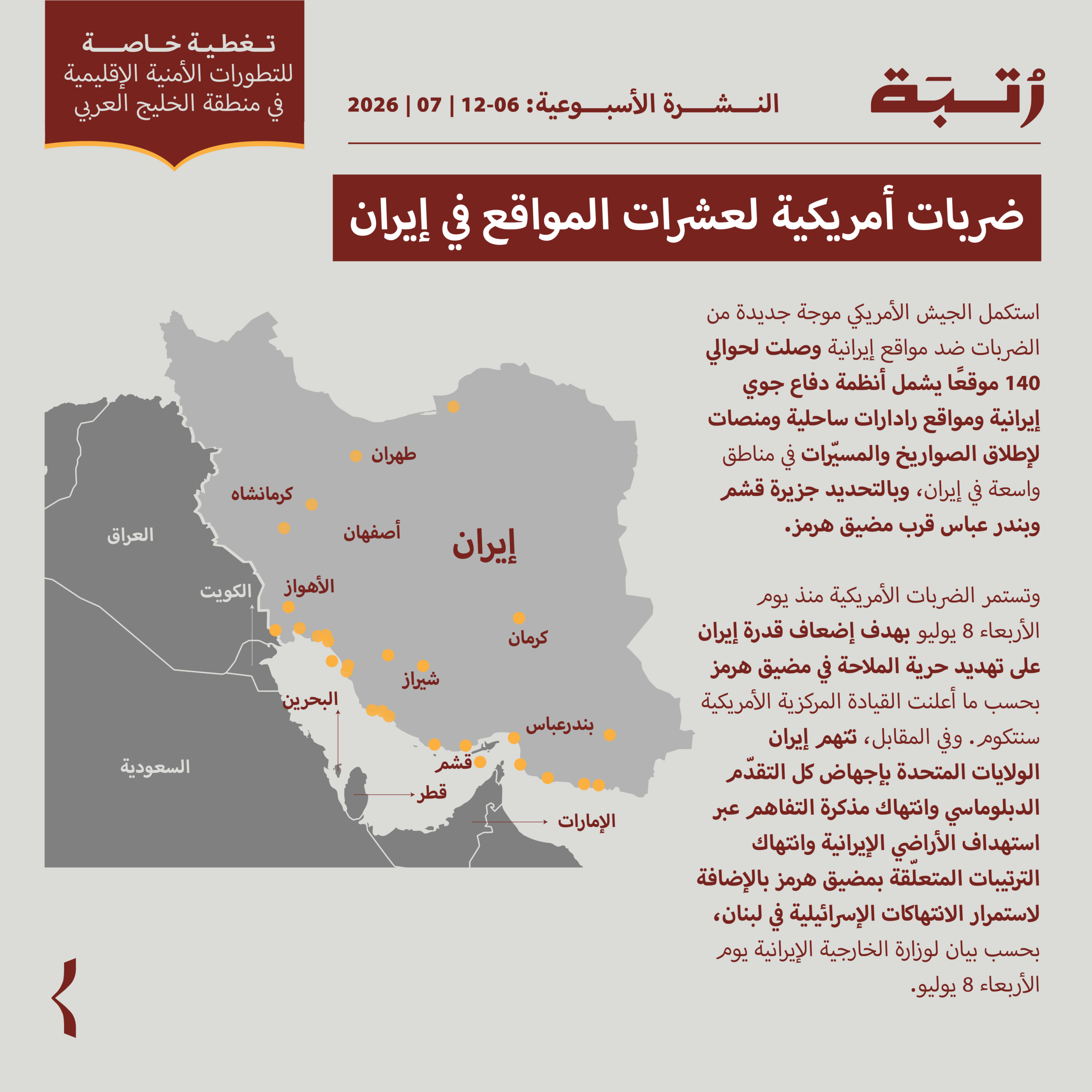 رُتبة

النشرة الأسبوعية: 06-12 | 07 | 2026

تغطية خاصة
للتطورات الأمنية الإقليمية
في منطقة الخليج العربي

ضربات أمريكية لعشرات المواقع في إيران

استكمل الجيش الأمريكي موجة جديدة من الضربات ضد مواقع إيرانية وصلت لحوالي 140 موقعًا يشمل أنظمة دفاع جوي إيرانية ومواقع رادارات ساحلية ومنصات لإطلاق الصواريخ والمسيّرات في مناطق واسعة في إيران، وبالتحديد جزيرة قشم وبندر عباس قرب مضيق هرمز.

وتستمر الضربات الأمريكية منذ يوم الأربعاء 8 يوليو بهدف إضعاف قدرة إيران على تهديد حرية الملاحة في مضيق هرمز بحسب ما أعلنت القيادة المركزية الأمريكية سنتكوم. وفي المقابل، تتهم إيران الولايات المتحدة بإجهاض كل التقدّم الدبلوماسي وانتهاك مذكرة التفاهم عبر استهداف الأراضي الإيرانية وانتهاك الترتيبات المتعلّقة بمضيق هرمز بالإضافة لاستمرار الانتهاكات الإسرائيلية في لبنان، بحسب بيان لوزارة الخارجية الإيرانية يوم الأربعاء 8 يوليو.

طهران
كرمانشاه
أصفهان
إيران
العراق
الكويت
الأهواز
كرمان
شيراز
البحرين
بندرعباس
قشم
السعودية
قطر
الإمارات